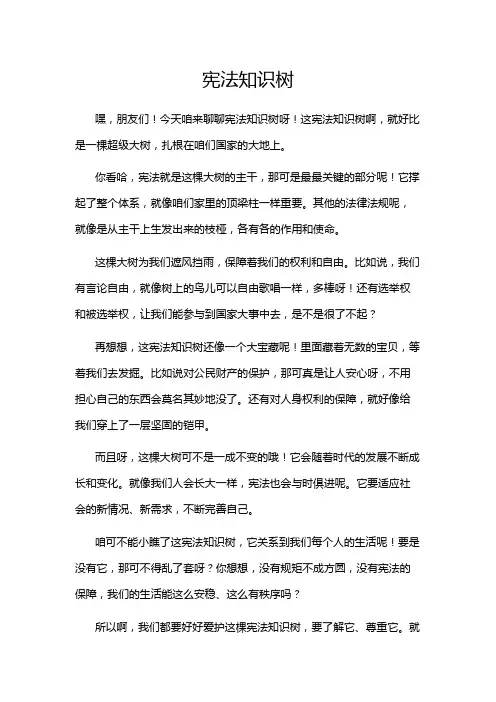 宪法知识树

嘿，朋友们！今天咱来聊聊宪法知识树呀！这宪法知识树啊，就好比是一棵超级大树，扎根在咱们国家的大地上。

你看哈，宪法就是这棵大树的主干，那可是最最关键的部分呢！它撑起了整个体系，就像咱们家里的顶梁柱一样重要。其他的法律法规呢，就像是从主干上生发出来的枝桠，各有各的作用和使命。

这棵大树为我们遮风挡雨，保障着我们的权利和自由。比如说，我们有言论自由，就像树上的鸟儿可以自由歌唱一样，多棒呀！还有选举权和被选举权，让我们能参与到国家大事中去，是不是很了不起？

再想想，这宪法知识树还像一个大宝藏呢！里面藏着无数的宝贝，等着我们去发掘。比如说对公民财产的保护，那可真是让人安心呀，不用担心自己的东西会莫名其妙地没了。还有对人身权利的保障，就好像给我们穿上了一层坚固的铠甲。

而且呀，这棵大树可不是一成不变的哦！它会随着时代的发展不断成长和变化。就像我们人会长大一样，宪法也会与时俱进呢。它要适应社会的新情况、新需求，不断完善自己。

咱可不能小瞧了这宪法知识树，它关系到我们每个人的生活呢！要是没有它，那可不得乱了套呀？你想想，没有规矩不成方圆，没有宪法的保障，我们的生活能这么安稳、这么有秩序吗？

所以啊，我们都要好好爱护这棵宪法知识树，要了解它、尊重它。就